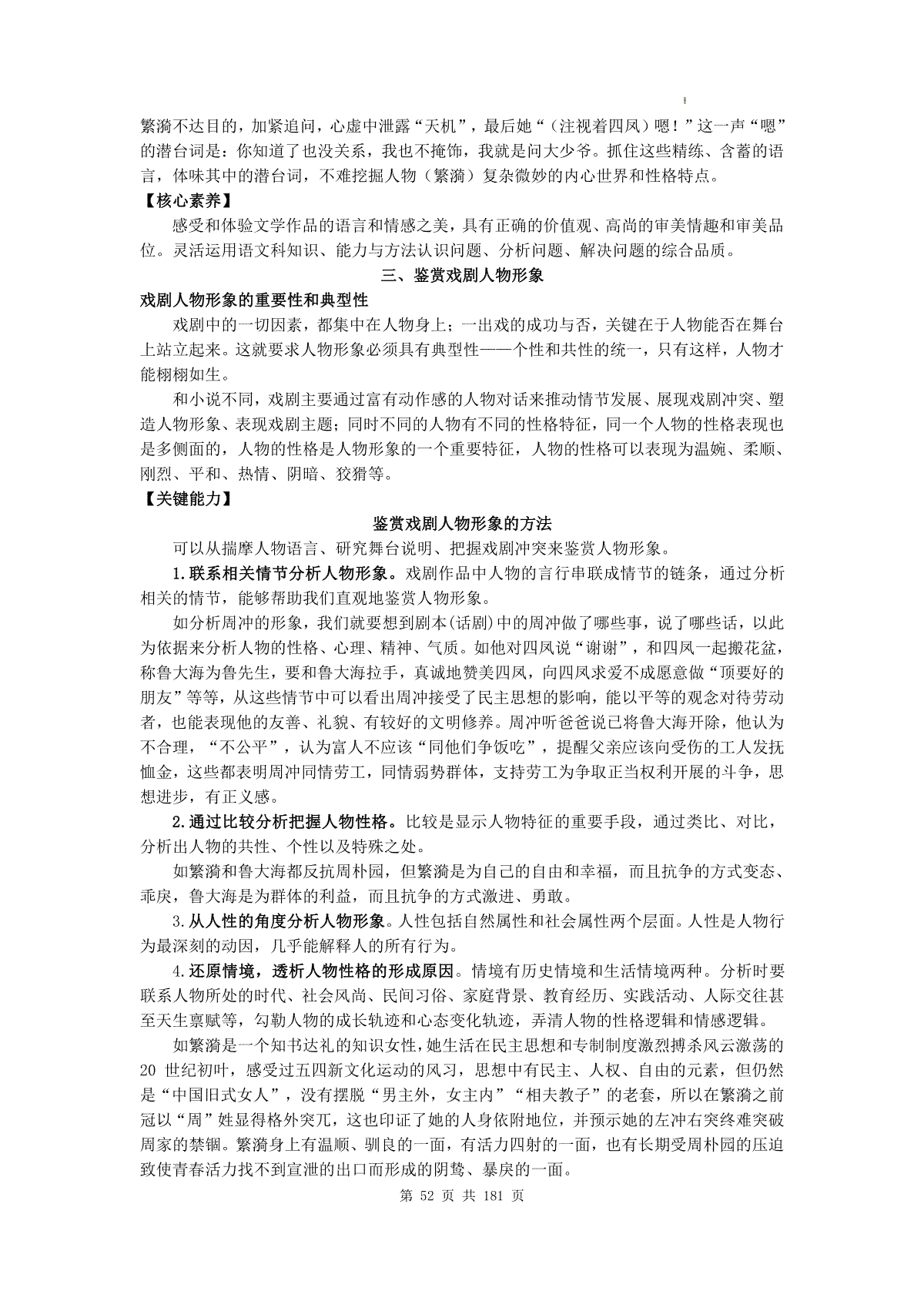 繁漪不达目的，加紧追问，心虚中泄露“天机”，最后她“（注视着四凤）嗯！”这一声“嗯”的潜台词是：你知道了也没关系，我也不掩饰，我就是问大少爷。抓住这些精练、含蓄的语言，体味其中的潜台词，不难挖掘人物（繁漪）复杂微妙的内心世界和性格特点。

【核心素养】

感受和体验文学作品的语言和情感之美，具有正确的价值观、高尚的审美情趣和审美品位。灵活运用语文科知识、能力与方法认识问题、分析问题、解决问题的综合品质。

三、鉴赏戏剧人物形象

戏剧人物形象的重要性和典型性

戏剧中的一切因素，都集中在人物身上；一出戏的成功与否，关键在于人物能否在舞台上站立起来。这就要求人物形象必须具有典型性——个性和共性的统一，只有这样，人物才能栩栩如生。

和小说不同，戏剧主要通过富有动作感的人物对话来推动情节发展、展现戏剧冲突、塑造人物形象、表现戏剧主题；同时不同的人物有不同的性格特征，同一个人物的性格表现也是多侧面的，人物的性格是人物形象的一个重要特征，人物的性格可以表现为温婉、柔顺、刚烈、平和、热情、阴暗、狡猾等。

【关键能力】

鉴赏戏剧人物形象的方法

可以从揣摩人物语言、研究舞台说明、把握戏剧冲突来鉴赏人物形象。

1.联系相关情节分析人物形象。戏剧作品中人物的言行串联成情节的链条，通过分析相关的情节，能够帮助我们直观地鉴赏人物形象。

如分析周冲的形象，我们就要想到剧本(话剧)中的周冲做了哪些事，说了哪些话，以此为依据来分析人物的性格、心理、精神、气质。如他对四凤说“谢谢”，和四凤一起搬花盆，称鲁大海为鲁先生，要和鲁大海拉手，真诚地赞美四凤，向四凤求爱不成愿意做“顶要好的朋友”等等，从这些情节中可以看出周冲接受了民主思想的影响，能以平等的观念对待劳动者，也能表现他的友善、礼貌、有较好的文明修养。周冲听爸爸说已将鲁大海开除，他认为不合理，“不公平”，认为富人不应该“同他们争饭吃”，提醒父亲应该向受伤的工人发抚恤金，这些都表明周冲同情劳工，同情弱势群体，支持劳工为争取正当权利开展的斗争，思想进步，有正义感。

2.通过比较分析把握人物性格。比较是显示人物特征的重要手段，通过类比、对比，分析出人物的共性、个性以及特殊之处。

如繁漪和鲁大海都反抗周朴园，但繁漪是为自己的自由和幸福，而且抗争的方式变态、乖戾，鲁大海是为群体的利益，而且抗争的方式激进、勇敢。

3.从人性的角度分析人物形象。人性包括自然属性和社会属性两个层面。人性是人物行为最深刻的动因，几乎能解释人的所有行为。

4.还原情境，透析人物性格的形成原因。情境有历史情境和生活情境两种。分析时要联系人物所处的时代、社会风尚、民间习俗、家庭背景、教育经历、实践活动、人际交往甚至天生禀赋等，勾勒人物的成长轨迹和心态变化轨迹，弄清人物的性格逻辑和情感逻辑。

如繁漪是一个知书达礼的知识女性，她生活在民主思想和专制制度激烈搏杀风云激荡的20 世纪初叶，感受过五四新文化运动的风习，思想中有民主、人权、自由的元素，但仍然是“中国旧式女人”，没有摆脱“男主外，女主内”“相夫教子”的老套，所以在繁漪之前冠以“周”姓显得格外突兀，这也印证了她的人身依附地位，并预示她的左冲右突终难突破周家的禁锢。繁漪身上有温顺、驯良的一面，有活力四射的一面，也有长期受周朴园的压迫致使青春活力找不到宣泄的出口而形成的阴鸷、暴戾的一面。

第 52 页 共 181 页